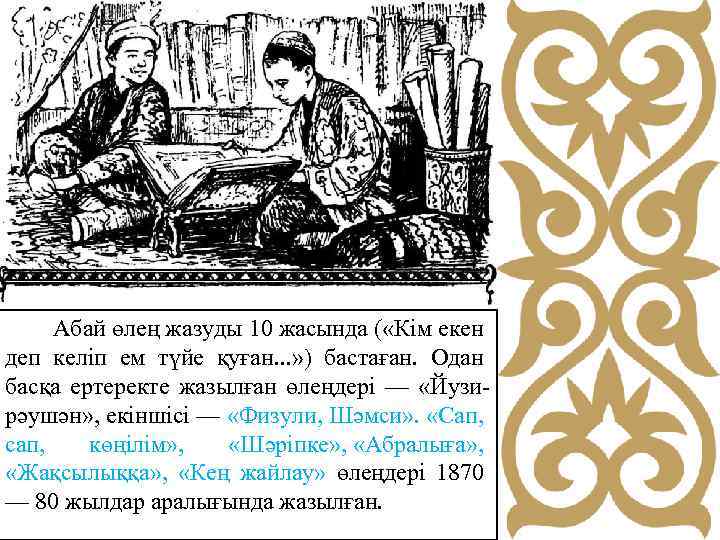 Абай өлең жазуды 10 жасында («Кім екен деп келіп ем түйе қуған...») бастаған. Одан басқа ертеректе жазылған өлеңдері — «Йузи-рәушән», екіншісі — «Физули, Шәмси». «Сап, сап, көңілім», «Шәріпке», «Абралыға», «Жақсылыққа», «Кең жайлау» өлеңдері 1870 — 80 жылдар аралығында жазылған.